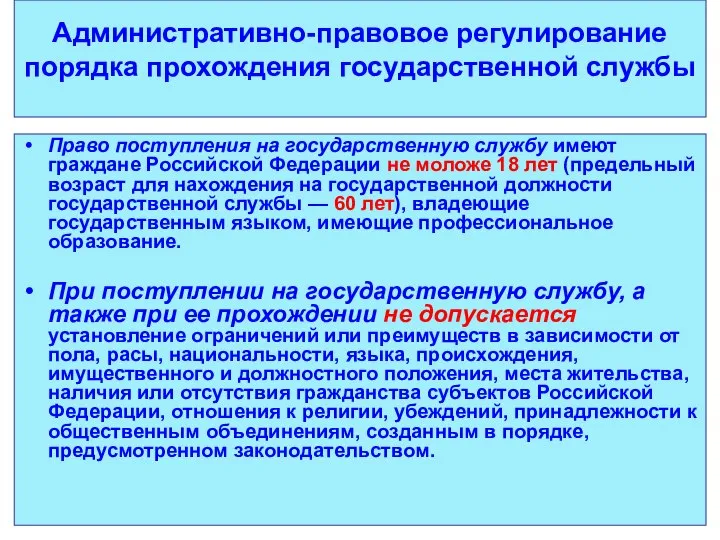 Административно-правовое регулирование порядка прохождения государственной службы

• Право поступления на государственную службу имеют граждане Российской Федерации не моложе 18 лет (предельный возраст для нахождения на государственной должности государственной службы — 60 лет), владеющие государственным языком, имеющие профессиональное образование.

• При поступлении на государственную службу, а также при ее прохождении не допускается установление ограничений или преимуществ в зависимости от пола, расы, национальности, языка, происхождения, имущественного и должностного положения, места жительства, наличия или отсутствия гражданства субъектов Российской Федерации, отношения к религии, убеждений, принадлежности к общественным объединениям, созданным в порядке, предусмотренном законодательством.